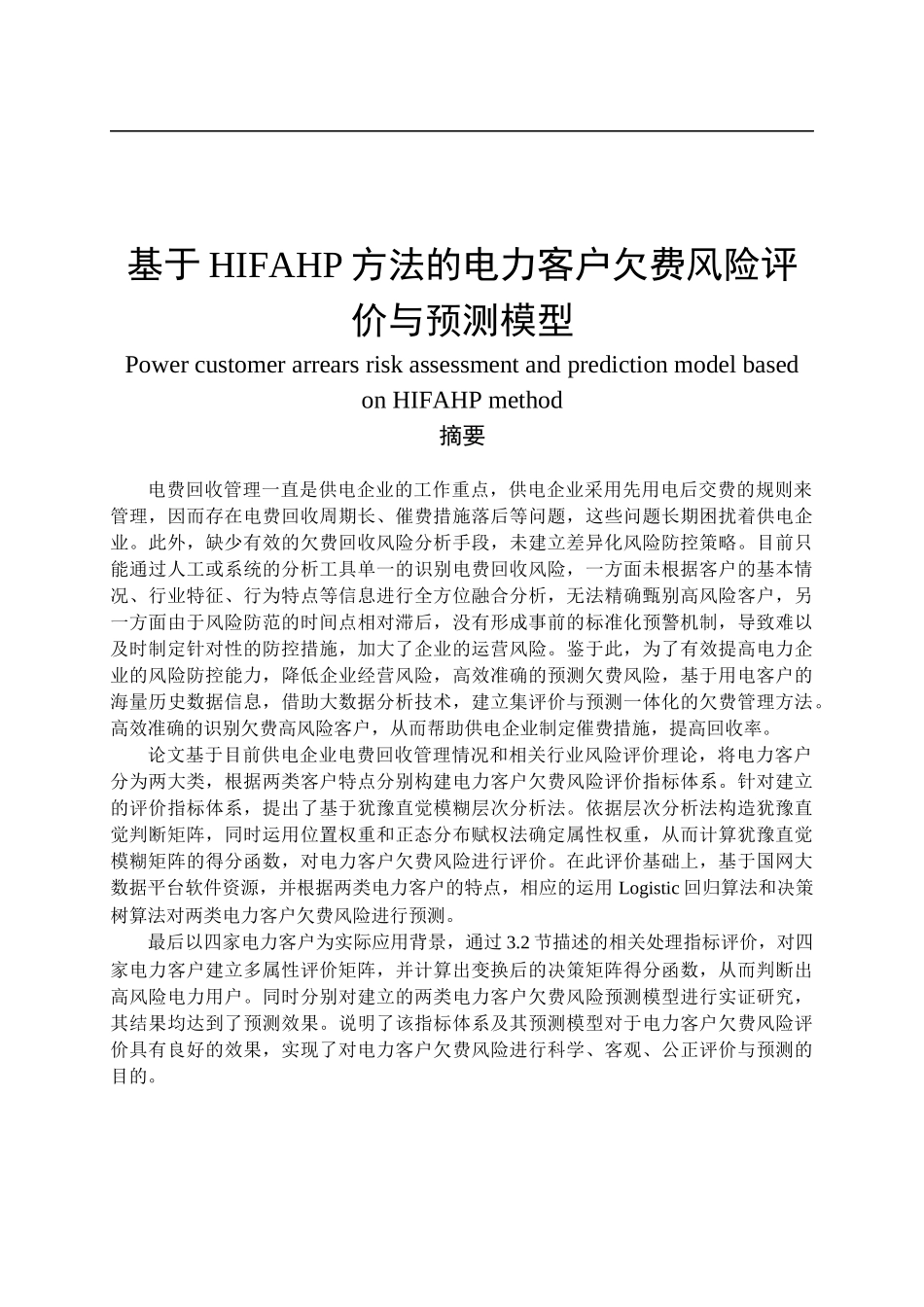 基于 HIFAHP 方法的电力客户欠费风险评价与预测模型

Power customer arrears risk assessment and prediction model based on HIFAHP method

摘要

电费回收管理一直是供电企业的工作重点，供电企业采用先用电后交费的规则来管理，因而存在电费回收周期长、催费措施落后等问题，这些问题长期困扰着供电企业。此外，缺少有效的欠费回收风险分析手段，未建立差异化风险防控策略。目前只能通过人工或系统的分析工具单一的识别电费回收风险，一方面未根据客户的基本情况、行业特征、行为特点等信息进行全方位融合分析，无法精确甄别高风险客户，另一方面由于风险防范的时间点相对滞后，没有形成事前的标准化预警机制，导致难以及时制定针对性的防控措施，加大了企业的运营风险。鉴于此，为了有效提高电力企业的风险防控能力，降低企业经营风险，高效准确的预测欠费风险，基于用电客户的海量历史数据信息，借助大数据分析技术，建立集评价与预测一体化的欠费管理方法。高效准确的识别欠费高风险客户，从而帮助供电企业制定催费措施，提高回收率。

论文基于目前供电企业电费回收管理情况和相关行业风险评价理论，将电力客户分为两大类，根据两类客户特点分别构建电力客户欠费风险评价指标体系。针对建立的评价指标体系，提出了基于犹豫直觉模糊层次分析法。依据层次分析法构造犹豫直觉判断矩阵，同时运用位置权重和正态分布赋权法确定属性权重，从而计算犹豫直觉模糊矩阵的得分函数，对电力客户欠费风险进行评价。在此评价基础上，基于国网大数据平台软件资源，并根据两类电力客户的特点，相应的运用 Logistic 回归算法和决策树算法对两类电力客户欠费风险进行预测。

最后以四家电力客户为实际应用背景，通过 3.2 节描述的相关处理指标评价，对四家电力客户建立多属性评价矩阵，并计算出变换后的决策矩阵得分函数，从而判断出高风险电力用户。同时分别对建立的两类电力客户欠费风险预测模型进行实证研究，其结果均达到了预测效果。说明了该指标体系及其预测模型对于电力客户欠费风险评价具有良好的效果，实现了对电力客户欠费风险进行科学、客观、公正评价与预测的目的。